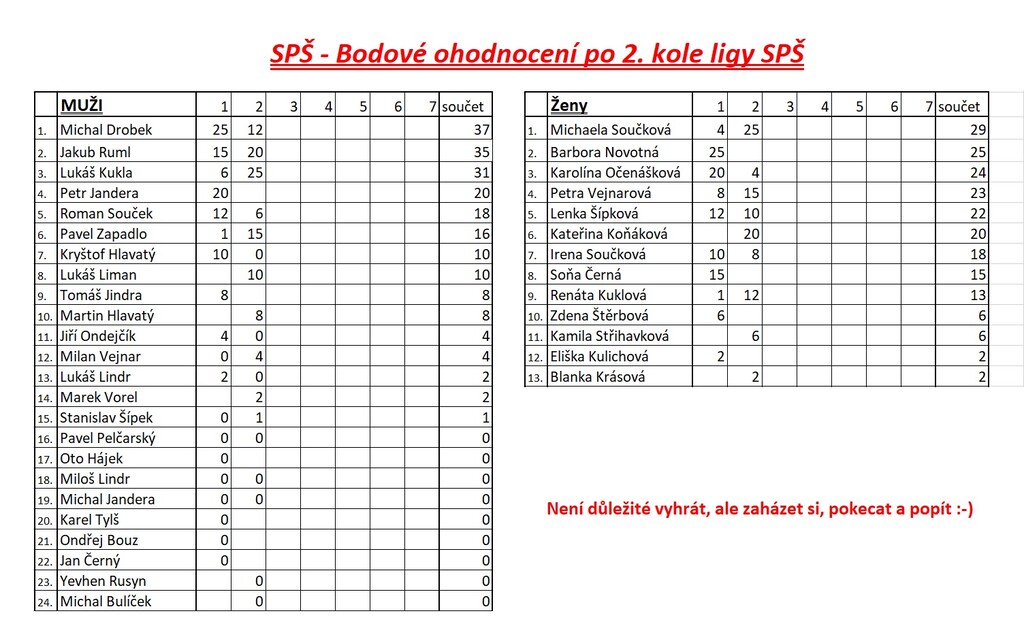 SPŠ - Bodové ohodnocení po 2. kole ligy SPŠ

| | MUŽI | 1 | 2 | 3 | 4 | 5 | 6 | 7 | součet |
|---|---|---|---|---|---|---|---|---|---|
| 1. | Michal Drobek | 25 | 12 | | | | | | 37 |
| 2. | Jakub Ruml | 15 | 20 | | | | | | 35 |
| 3. | Lukáš Kukla | 6 | 25 | | | | | | 31 |
| 4. | Petr Jandera | 20 | | | | | | | 20 |
| 5. | Roman Souček | 12 | 6 | | | | | | 18 |
| 6. | Pavel Zapadlo | 1 | 15 | | | | | | 16 |
| 7. | Kryštof Hlavatý | 10 | 0 | | | | | | 10 |
| 8. | Lukáš Liman | | 10 | | | | | | 10 |
| 9. | Tomáš Jindra | 8 | | | | | | | 8 |
| 10. | Martin Hlavatý | | 8 | | | | | | 8 |
| 11. | Jiří Ondejčík | 4 | 0 | | | | | | 4 |
| 12. | Milan Vejnar | 0 | 4 | | | | | | 4 |
| 13. | Lukáš Lindr | 2 | 0 | | | | | | 2 |
| 14. | Marek Vorel | | 2 | | | | | | 2 |
| 15. | Stanislav Šípek | 0 | 1 | | | | | | 1 |
| 16. | Pavel Pelčarský | 0 | 0 | | | | | | 0 |
| 17. | Oto Hájek | 0 | | | | | | | 0 |
| 18. | Miloš Lindr | 0 | 0 | | | | | | 0 |
| 19. | Michal Jandera | 0 | 0 | | | | | | 0 |
| 20. | Karel Tylš | 0 | | | | | | | 0 |
| 21. | Ondřej Bouz | 0 | | | | | | | 0 |
| 22. | Jan Černý | 0 | | | | | | | 0 |
| 23. | Yevhen Rusyn | | 0 | | | | | | 0 |
| 24. | Michal Bulíček | | 0 | | | | | | 0 |

| | Ženy | 1 | 2 | 3 | 4 | 5 | 6 | 7 | součet |
|---|---|---|---|---|---|---|---|---|---|
| 1. | Michaela Součková | 4 | 25 | | | | | | 29 |
| 2. | Barbora Novotná | 25 | | | | | | | 25 |
| 3. | Karolína Očenášková | 20 | 4 | | | | | | 24 |
| 4. | Petra Vejnarová | 8 | 15 | | | | | | 23 |
| 5. | Lenka Šípková | 12 | 10 | | | | | | 22 |
| 6. | Kateřina Koňáková | | 20 | | | | | | 20 |
| 7. | Irena Součková | 10 | 8 | | | | | | 18 |
| 8. | Soňa Černá | 15 | | | | | | | 15 |
| 9. | Renáta Kuklová | 1 | 12 | | | | | | 13 |
| 10. | Zdena Štěrbová | 6 | | | | | | | 6 |
| 11. | Kamila Střihavková | | 6 | | | | | | 6 |
| 12. | Eliška Kulichová | 2 | | | | | | | 2 |
| 13. | Blanka Krásová | | 2 | | | | | | 2 |

Není důležité vyhrát, ale zaházet si, pokecat a popít :-)